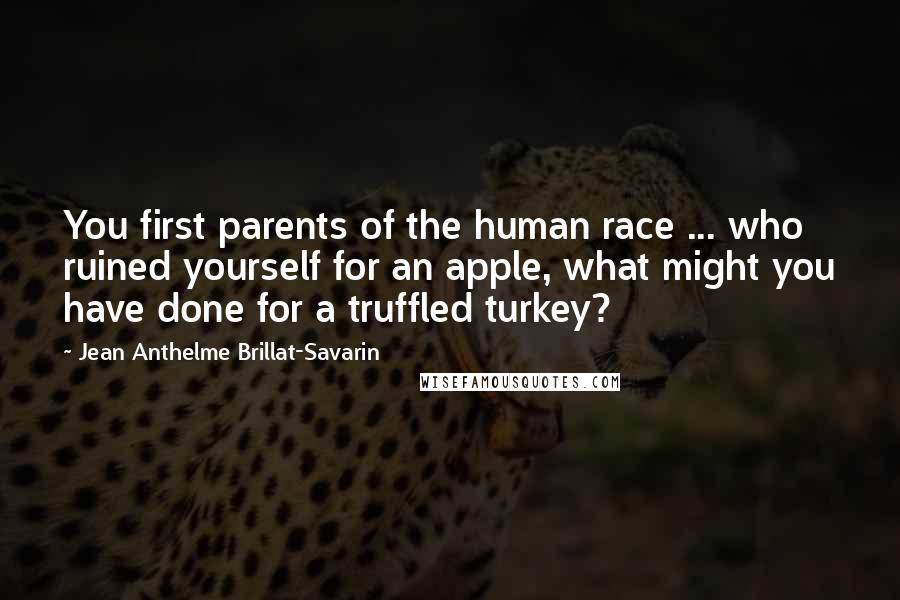 You first parents of the human race ... who ruined yourself for an apple, what might you have done for a truffled turkey?

- Jean Anthelme Brillat-Savarin

WISEFAMOUSQUOTES.COM